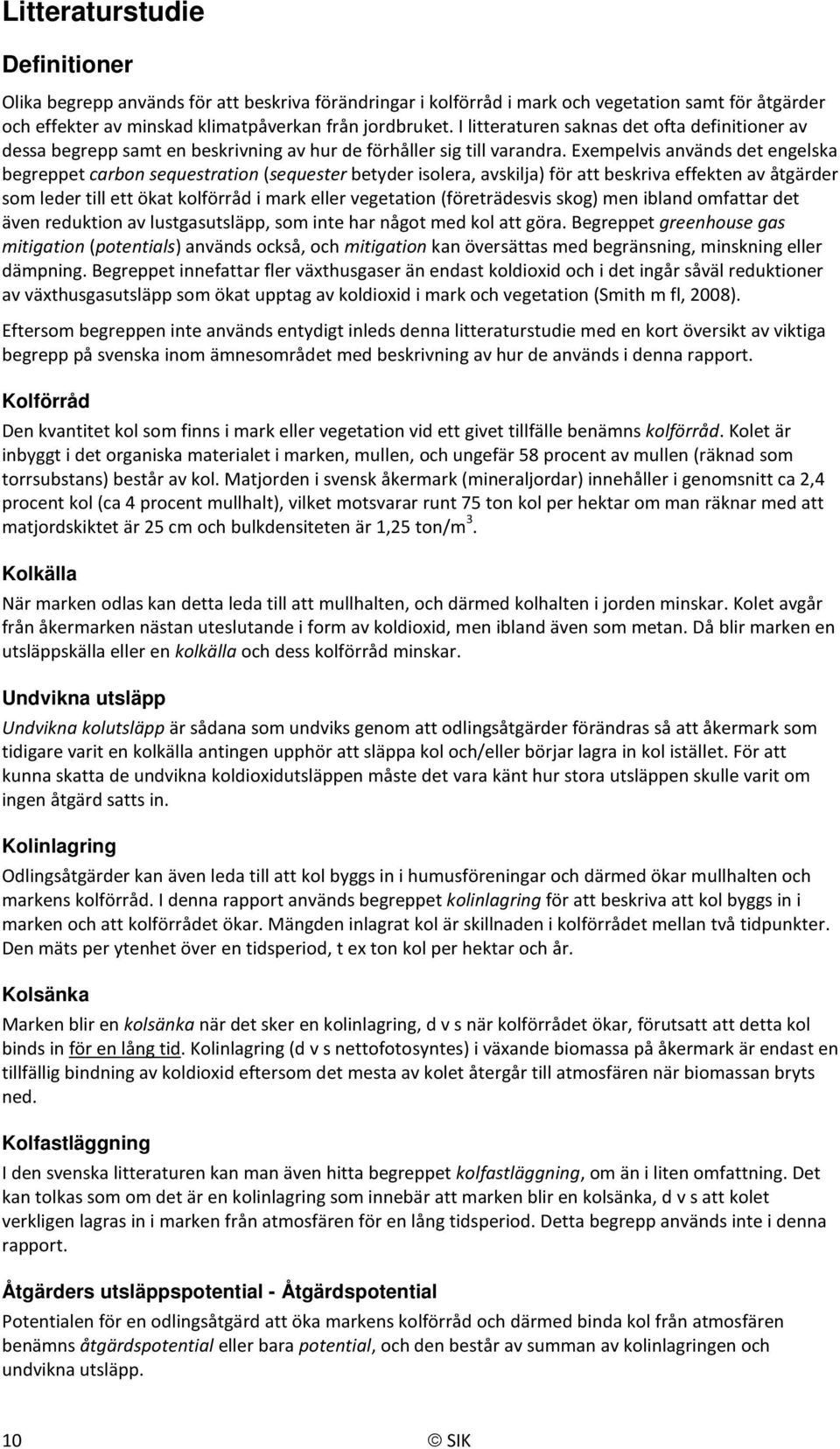 Litteraturstudie

Definitioner

Olika begrepp används för att beskriva förändringar i kolförråd i mark och vegetation samt för åtgärder och effekter av minskad klimatpåverkan från jordbruket. I litteraturen saknas det ofta definitioner av dessa begrepp samt en beskrivning av hur de förhåller sig till varandra. Exempelvis används det engelska begreppet carbon sequestration (sequester betyder isolera, avskilja) för att beskriva effekten av åtgärder som leder till ett ökat kolförråd i mark eller vegetation (företrädesvis skog) men ibland omfattar det även reduktion av lustgasutsläpp, som inte har något med kol att göra. Begreppet greenhouse gas mitigation (potentials) används också, och mitigation kan översättas med begränsning, minskning eller dämpning. Begreppet innefattar fler växthusgaser än endast koldioxid och i det ingår såväl reduktioner av växthusgasutsläpp som ökat upptag av koldioxid i mark och vegetation (Smith m fl, 2008).

Eftersom begreppen inte används entydigt inleds denna litteraturstudie med en kort översikt av viktiga begrepp på svenska inom ämnesområdet med beskrivning av hur de används i denna rapport.

Kolförråd

Den kvantitet kol som finns i mark eller vegetation vid ett givet tillfälle benämns kolförråd. Kolet är inbyggt i det organiska materialet i marken, mullen, och ungefär 58 procent av mullen (räknad som torrsubstans) består av kol. Matjorden i svensk åkermark (mineraljordar) innehåller i genomsnitt ca 2,4 procent kol (ca 4 procent mullhalt), vilket motsvarar runt 75 ton kol per hektar om man räknar med att matjordskiktet är 25 cm och bulkdensiteten är 1,25 ton/m$^3$.

Kolkälla

När marken odlas kan detta leda till att mullhalten, och därmed kolhalten i jorden minskar. Kolet avgår från åkermarken nästan uteslutande i form av koldioxid, men ibland även som metan. Då blir marken en utsläppskälla eller en kolkälla och dess kolförråd minskar.

Undvikna utsläpp

Undvikna kolutsläpp är sådana som undviks genom att odlingsåtgärder förändras så att åkermark som tidigare varit en kolkälla antingen upphör att släppa kol och/eller börjar lagra in kol istället. För att kunna skatta de undvikna koldioxidutsläppen måste det vara känt hur stora utsläppen skulle varit om ingen åtgärd satts in.

Kolinlagring

Odlingsåtgärder kan även leda till att kol byggs in i humusföreningar och därmed ökar mullhalten och markens kolförråd. I denna rapport används begreppet kolinlagring för att beskriva att kol byggs in i marken och att kolförrådet ökar. Mängden inlagrat kol är skillnaden i kolförrådet mellan två tidpunkter. Den mäts per ytenhet över en tidsperiod, t ex ton kol per hektar och år.

Kolsänka

Marken blir en kolsänka när det sker en kolinlagring, d v s när kolförrådet ökar, förutsatt att detta kol binds in för en lång tid. Kolinlagring (d v s nettofotosyntes) i växande biomassa på åkermark är endast en tillfällig bindning av koldioxid eftersom det mesta av kolet återgår till atmosfären när biomassan bryts ned.

Kolfastläggning

I den svenska litteraturen kan man även hitta begreppet kolfastläggning, om än i liten omfattning. Det kan tolkas som om det är en kolinlagring som innebär att marken blir en kolsänka, d v s att kolet verkligen lagras in i marken från atmosfären för en lång tidsperiod. Detta begrepp används inte i denna rapport.

Åtgärders utsläppspotential - Åtgärdspotential

Potentialen för en odlingsåtgärd att öka markens kolförråd och därmed binda kol från atmosfären benämns åtgärdspotential eller bara potential, och den består av summan av kolinlagringen och undvikna utsläpp.

10 © SIK